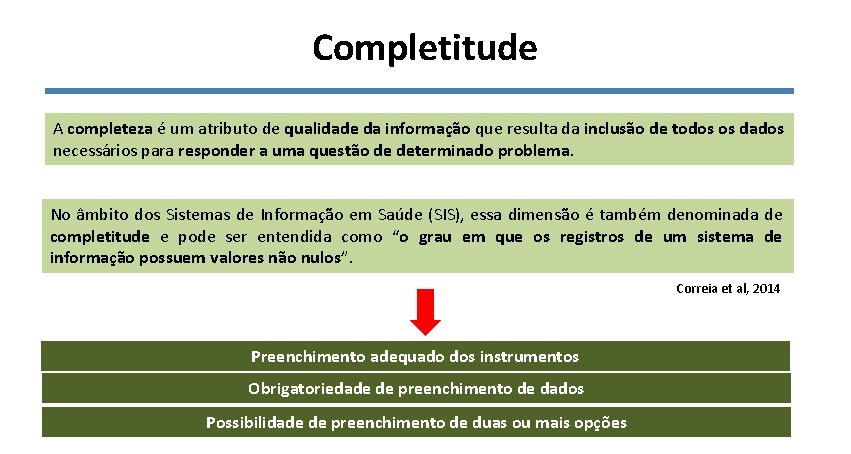 Completitude

A completeza é um atributo de qualidade da informação que resulta da inclusão de todos os dados necessários para responder a uma questão de determinado problema.

No âmbito dos Sistemas de Informação em Saúde (SIS), essa dimensão é também denominada de completitude e pode ser entendida como "o grau em que os registros de um sistema de informação possuem valores não nulos".

Correia et al, 2014

Preenchimento adequado dos instrumentos

Obrigatoriedade de preenchimento de dados

Possibilidade de preenchimento de duas ou mais opções